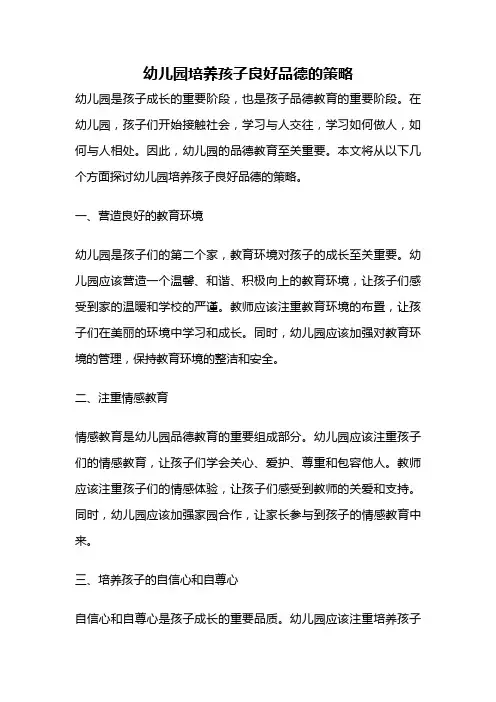 幼儿园培养孩子良好品德的策略

幼儿园是孩子成长的重要阶段，也是孩子品德教育的重要阶段。在幼儿园，孩子们开始接触社会，学习与人交往，学习如何做人，如何与人相处。因此，幼儿园的品德教育至关重要。本文将从以下几个方面探讨幼儿园培养孩子良好品德的策略。

一、营造良好的教育环境

幼儿园是孩子们的第二个家，教育环境对孩子的成长至关重要。幼儿园应该营造一个温馨、和谐、积极向上的教育环境，让孩子们感受到家的温暖和学校的严谨。教师应该注重教育环境的布置，让孩子们在美丽的环境中学习和成长。同时，幼儿园应该加强对教育环境的管理，保持教育环境的整洁和安全。

二、注重情感教育

情感教育是幼儿园品德教育的重要组成部分。幼儿园应该注重孩子们的情感教育，让孩子们学会关心、爱护、尊重和包容他人。教师应该注重孩子们的情感体验，让孩子们感受到教师的关爱和支持。同时，幼儿园应该加强家园合作，让家长参与到孩子的情感教育中来。

三、培养孩子的自信心和自尊心

自信心和自尊心是孩子成长的重要品质。幼儿园应该注重培养孩子